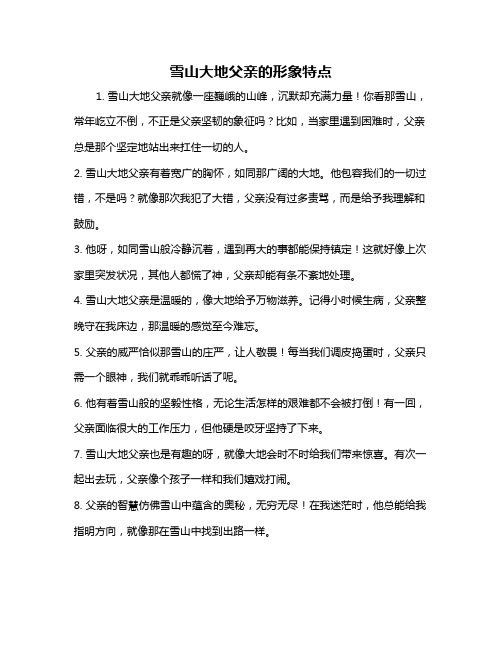 雪山大地父亲的形象特点

1. 雪山大地父亲就像一座巍峨的山峰，沉默却充满力量！你看那雪山，常年屹立不倒，不正是父亲坚韧的象征吗？比如，当家里遇到困难时，父亲总是那个坚定地站出来扛住一切的人。

2. 雪山大地父亲有着宽广的胸怀，如同那广阔的大地。他包容我们的一切过错，不是吗？就像那次我犯了大错，父亲没有过多责骂，而是给予我理解和鼓励。

3. 他呀，如同雪山般冷静沉着，遇到再大的事都能保持镇定！这就好像上次家里突发状况，其他人都慌了神，父亲却能有条不紊地处理。

4. 雪山大地父亲是温暖的，像大地给予万物滋养。记得小时候生病，父亲整晚守在我床边，那温暖的感觉至今难忘。

5. 父亲的威严恰似那雪山的庄严，让人敬畏！每当我们调皮捣蛋时，父亲只需一个眼神，我们就乖乖听话了呢。

6. 他有着雪山般的坚毅性格，无论生活怎样的艰难都不会被打倒！有一回，父亲面临很大的工作压力，但他硬是咬牙坚持了下来。

7. 雪山大地父亲也是有趣的呀，就像大地会时不时给我们带来惊喜。有次一起出去玩，父亲像个孩子一样和我们嬉戏打闹。

8. 父亲的智慧仿佛雪山中蕴含的奥秘，无穷无尽！在我迷茫时，他总能给我指明方向，就像那在雪山中找到出路一样。